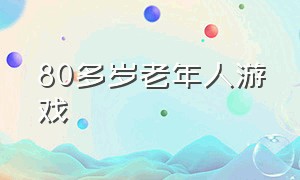 80多岁老年人游戏